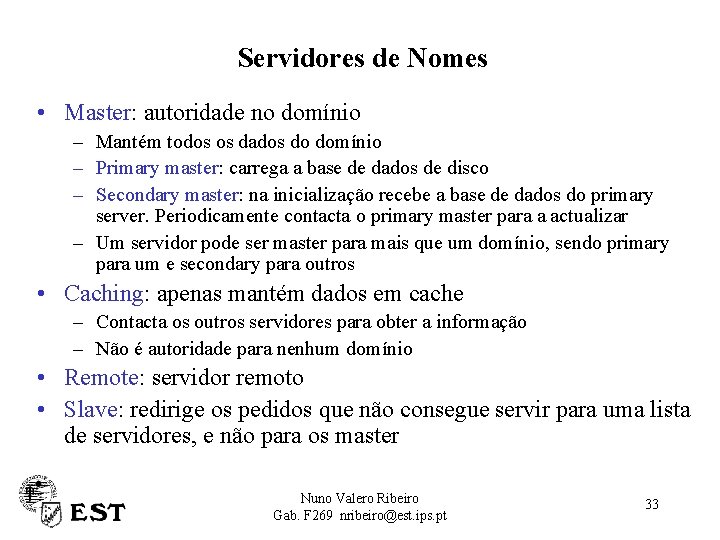 Servidores de Nomes

• Master: autoridade no domínio
  – Mantém todos os dados do domínio
  – Primary master: carrega a base de dados de disco
  – Secondary master: na inicialização recebe a base de dados do primary server. Periodicamente contacta o primary master para a actualizar
  – Um servidor pode ser master para mais que um domínio, sendo primary para um e secondary para outros
• Caching: apenas mantém dados em cache
  – Contacta os outros servidores para obter a informação
  – Não é autoridade para nenhum domínio
• Remote: servidor remoto
• Slave: redirige os pedidos que não consegue servir para uma lista de servidores, e não para os master

EST

Nuno Valero Ribeiro
Gab. F269 nribeiro@est.ips.pt

33